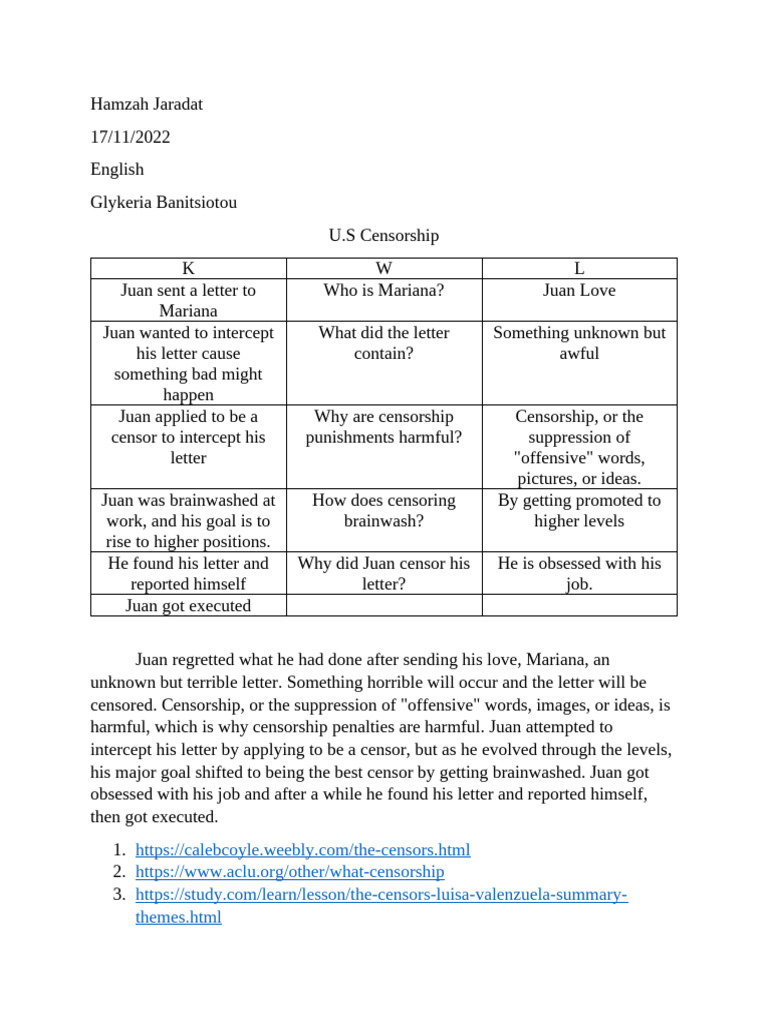 Hamzah Jaradat

17/11/2022

English

Glykeria Banitsiotou

U.S Censorship

| K | W | L |
|---|---|---|
| Juan sent a letter to Mariana | Who is Mariana? | Juan Love |
| Juan wanted to intercept his letter cause something bad might happen | What did the letter contain? | Something unknown but awful |
| Juan applied to be a censor to intercept his letter | Why are censorship punishments harmful? | Censorship, or the suppression of "offensive" words, pictures, or ideas. |
| Juan was brainwashed at work, and his goal is to rise to higher positions. | How does censoring brainwash? | By getting promoted to higher levels |
| He found his letter and reported himself | Why did Juan censor his letter? | He is obsessed with his job. |
| Juan got executed | | |

Juan regretted what he had done after sending his love, Mariana, an unknown but terrible letter. Something horrible will occur and the letter will be censored. Censorship, or the suppression of "offensive" words, images, or ideas, is harmful, which is why censorship penalties are harmful. Juan attempted to intercept his letter by applying to be a censor, but as he evolved through the levels, his major goal shifted to being the best censor by getting brainwashed. Juan got obsessed with his job and after a while he found his letter and reported himself, then got executed.

1. https://calebcoyle.weebly.com/the-censors.html
2. https://www.aclu.org/other/what-censorship
3. https://study.com/learn/lesson/the-censors-luisa-valenzuela-summary-themes.html